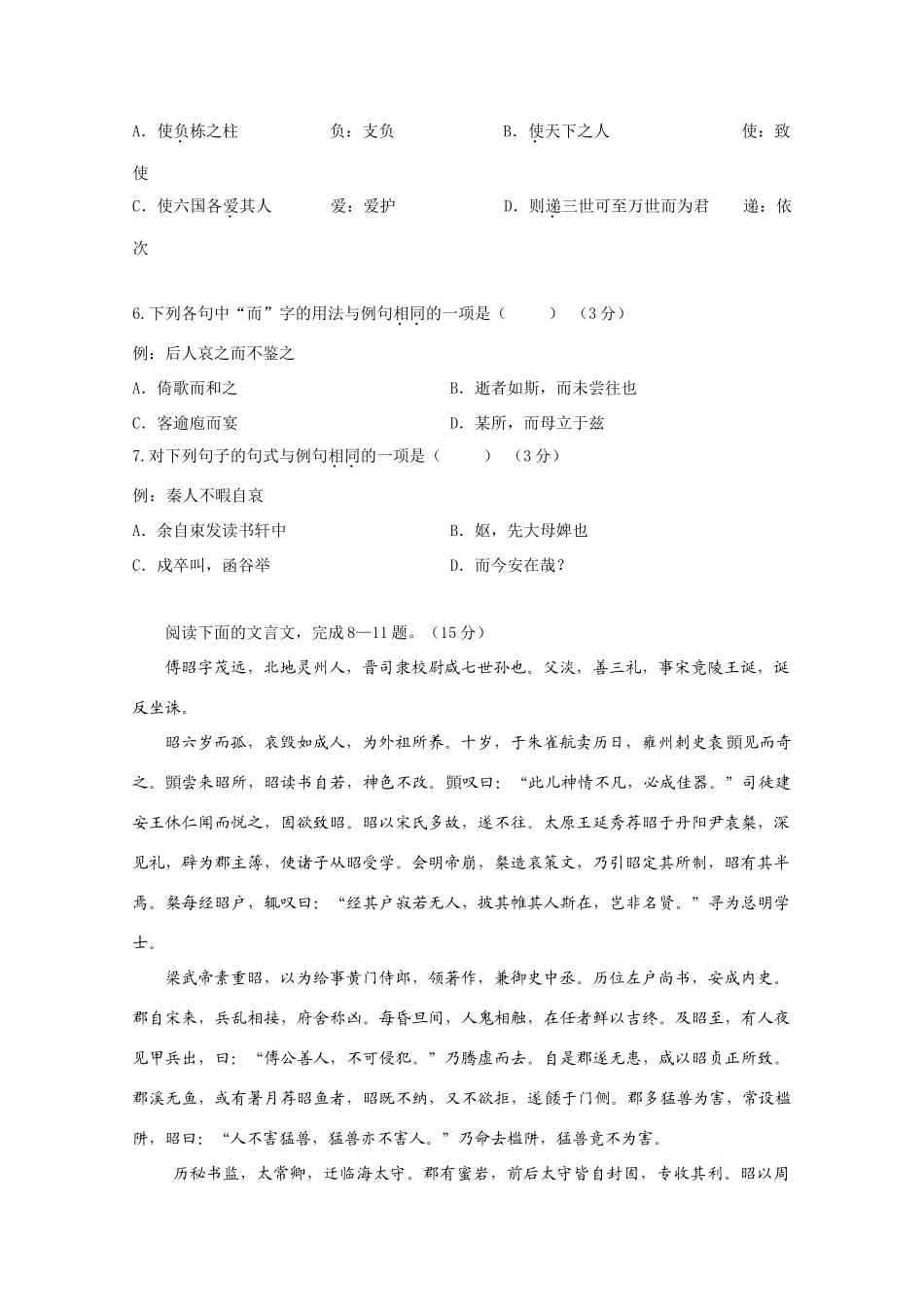 A．使负栋之柱　　　　负：支负　　　　B．使天下之人　　　　使：致使

C．使六国各爱其人　　　爱：爱护　　　　D．则递三世可至万世而为君　　递：依次

6.下列各句中“而”字的用法与例句相同的一项是（　　）（3分）

例：后人哀之而不鉴之

A．倚歌而和之　　　　　　　　B．逝者如斯，而未尝往也

C．客逾庖而宴　　　　　　　　D．某所，而母立于兹

7.对下列句子的句式与例句相同的一项是（　　）（3分）

例：秦人不暇自哀

A．余自束发读书轩中　　　　　B．妪，先大母婢也

C．戍卒叫，函谷举　　　　　　D．而今安在哉？

阅读下面的文言文，完成8—11题。（15分）

傅昭字茂远，北地灵州人，晋司隶校尉咸七世孙也。父淡，善三礼，事宋竟陵王诞，诞反坐诛。

昭六岁而孤，哀毁如成人，为外祖所养。十岁，于朱雀航卖历日，雍州刺史袁顗见而奇之。顗尝来昭所，昭读书自若，神色不改。顗叹曰：“此儿神情不凡，必成佳器。”司徒建安王休仁闻而悦之，固欲致昭。昭以宋氏多故，遂不往。太原王延秀荐昭于丹阳尹袁粲，深见礼，辟为郡主簿，使诸子从昭受学。会明帝崩，粲造哀策文，乃引昭定其所制，昭有其半焉。粲每经昭户，辄叹曰：“经其户寂若无人，披其帷其人斯在，岂非名贤。”寻为总明学士。

梁武帝素重昭，以为给事黄门侍郎，领著作，兼御史中丞。历位左户尚书，安成内史。郡自宋来，兵乱相接，府舍称凶。每昏旦间，人鬼相触，在任者鲜以吉终。及昭至，有人夜见甲兵出，曰：“傅公善人，不可侵犯。”乃腾虚而去。自是郡遂无患，咸以昭贞正所致。郡溪无鱼，或有暑月荐昭鱼者，昭既不纳，又不欲拒，遂馁于门侧。郡多猛兽为害，常设槛阱，昭曰：“人不害猛兽，猛兽亦不害人。”乃命去槛阱，猛兽竟不为害。

历秘书监，太常卿，迁临海太守。郡有蜜岩，前后太守皆自封固，专收其利。昭以周